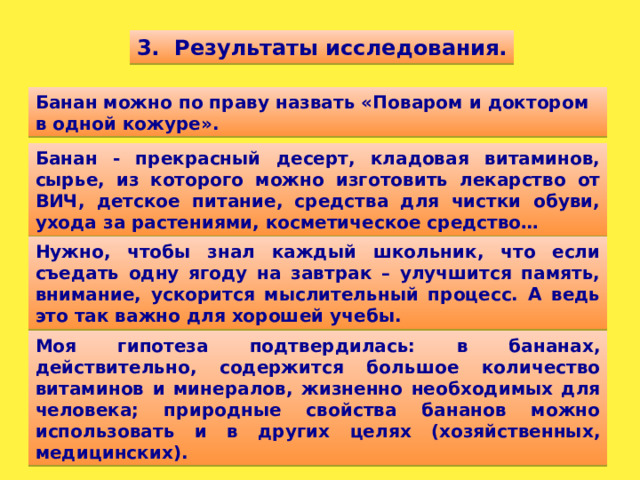 3. Результаты исследования.

Банан можно по праву назвать «Поваром и доктором в одной кожуре».

Банан - прекрасный десерт, кладовая витаминов, сырье, из которого можно изготовить лекарство от ВИЧ, детское питание, средства для чистки обуви, ухода за растениями, косметическое средство…

Нужно, чтобы знал каждый школьник, что если съедать одну ягоду на завтрак – улучшится память, внимание, ускорится мыслительный процесс. А ведь это так важно для хорошей учебы.

Моя гипотеза подтвердилась: в бананах, действительно, содержится большое количество витаминов и минералов, жизненно необходимых для человека; природные свойства бананов можно использовать и в других целях (хозяйственных, медицинских).